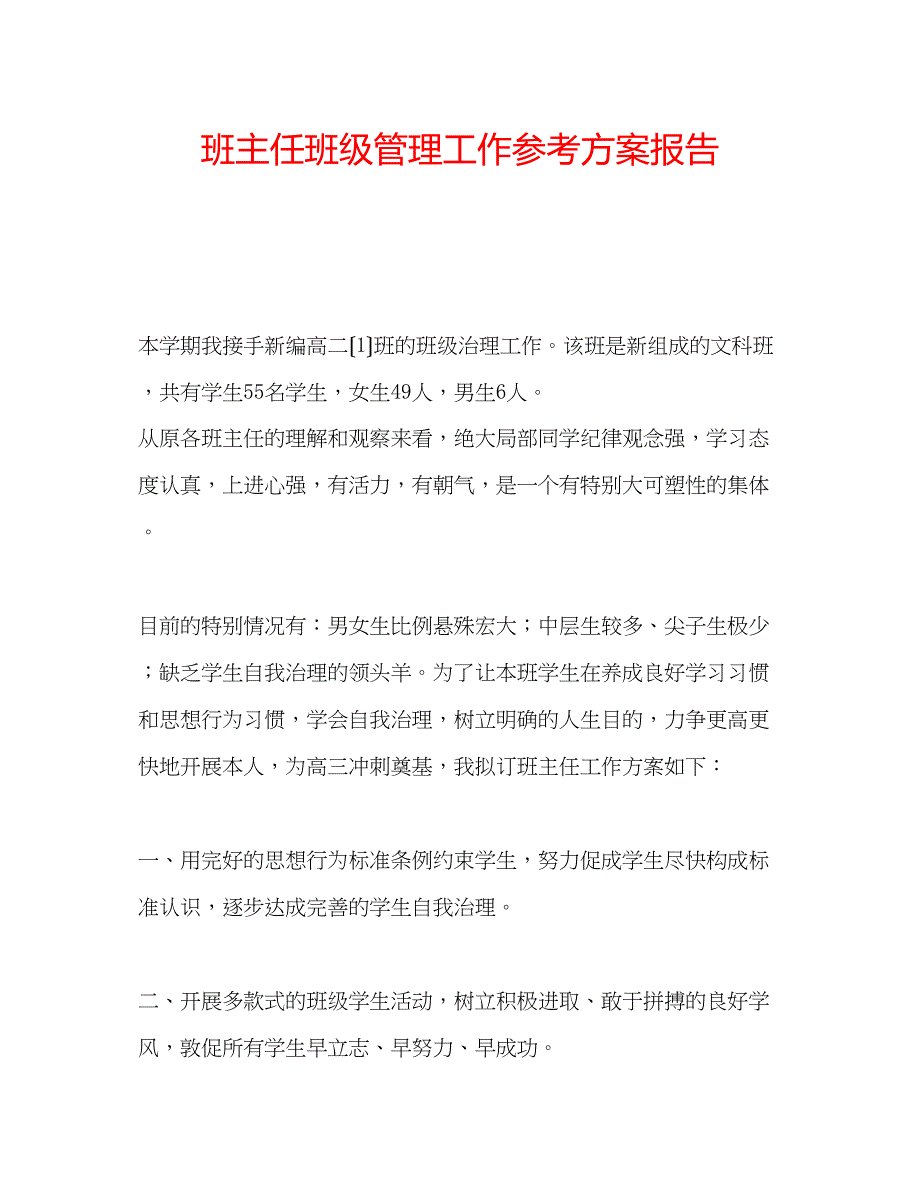 班主任班级管理工作参考方案报告

本学期我接手新编高二[1]班的班级治理工作。该班是新组成的文科班，共有学生55名学生，女生49人，男生6人。
从原各班主任的理解和观察来看，绝大局部同学纪律观念强，学习态度认真，上进心强，有活力，有朝气，是一个有特别大可塑性的集体。

目前的特别情况有：男女生比例悬殊宏大；中层生较多、尖子生极少；缺乏学生自我治理的领头羊。为了让本班学生在养成良好学习习惯和思想行为习惯，学会自我治理，树立明确的人生目的，力争更高更快地开展本人，为高三冲刺奠基，我拟订班主任工作方案如下：

一、用完好的思想行为标准条例约束学生，努力促成学生尽快构成标准认识，逐步达成完善的学生自我治理。

二、开展多款式的班级学生活动，树立积极进取、敢于拼搏的良好学风，敦促所有学生早立志、早努力、早成功。